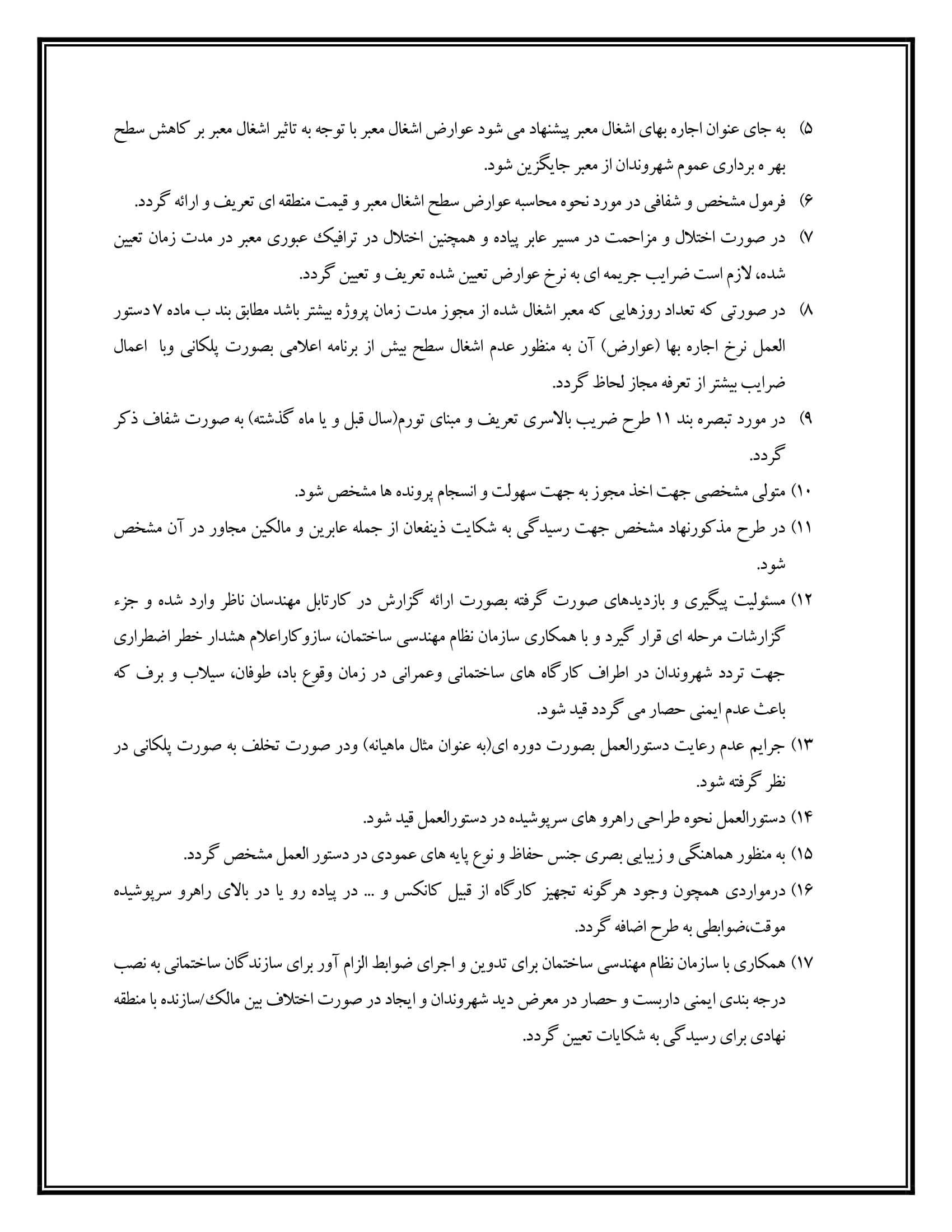 ۵) به جای عنوان اجاره بهای اشغال معبر پیشنهاد می شود عوارض اشغال معبر با توجه به تاثیر اشغال معبر بر کاهش سطح بهر ه برداری عموم شهروندان از معبر جایگزین شود.

۶) فرمول مشخص و شفافی در مورد نحوه محاسبه عوارض سطح اشغال معبر و قیمت منطقه ای تعریف و ارائه گردد.

۷) در صورت اختلال و مزاحمت در مسیر عابر پیاده و همچنین اختلال در ترافیک عبوری معبر در مدت زمان تعیین شده، لازم است ضرایب جریمه ای به نرخ عوارض تعیین شده تعریف و تعیین گردد.

۸) در صورتی که تعداد روزهایی که معبر اشغال شده از مجوز مدت زمان پروژه بیشتر باشد مطابق بند ب ماده ۷ دستور العمل نرخ اجاره بها (عوارض) آن به منظور عدم اشغال سطح بیش از برنامه اعلامی بصورت پلکانی وبا اعمال ضرایب بیشتر از تعرفه مجاز لحاظ گردد.

۹) در مورد تبصره بند ۱۱ طرح ضریب بالاسری تعریف و مبنای تورم(سال قبل و یا ماه گذشته) به صورت شفاف ذکر گردد.

۱۰) متولی مشخصی جهت اخذ مجوز به جهت سهولت و انسجام پرونده ها مشخص شود.

۱۱) در طرح مذکورنهاد مشخص جهت رسیدگی به شکایت ذینفعان از جمله عابرین و مالکین مجاور در آن مشخص شود.

۱۲) مسئولیت پیگیری و بازدیدهای صورت گرفته بصورت ارائه گزارش در کارتابل مهندسان ناظر وارد شده و جزء گزارشات مرحله ای قرار گیرد و با همکاری سازمان نظام مهندسی ساختمان، سازوکاراعلام هشدار خطر اضطراری جهت تردد شهروندان در اطراف کارگاه های ساختمانی وعمرانی در زمان وقوع باد، طوفان، سیلاب و برف که باعث عدم ایمنی حصار می گردد قید شود.

۱۳) جرایم عدم رعایت دستورالعمل بصورت دوره ای(به عنوان مثال ماهیانه) ودر صورت تخلف به صورت پلکانی در نظر گرفته شود.

۱۴) دستورالعمل نحوه طراحی راهرو های سرپوشیده در دستورالعمل قید شود.

۱۵) به منظور هماهنگی و زیبایی بصری جنس حفاظ و نوع پایه های عمودی در دستور العمل مشخص گردد.

۱۶) درمواردی همچون وجود هرگونه تجهیز کارگاه از قبیل کانکس و ... در پیاده رو یا در بالای راهرو سرپوشیده موقت،ضوابطی به طرح اضافه گردد.

۱۷) همکاری با سازمان نظام مهندسی ساختمان برای تدوین و اجرای ضوابط الزام آور برای سازندگان ساختمانی به نصب درجه بندی ایمنی داربست و حصار در معرض دید شهروندان و ایجاد در صورت اختلاف بین مالک/سازنده با منطقه نهادی برای رسیدگی به شکایات تعیین گردد.